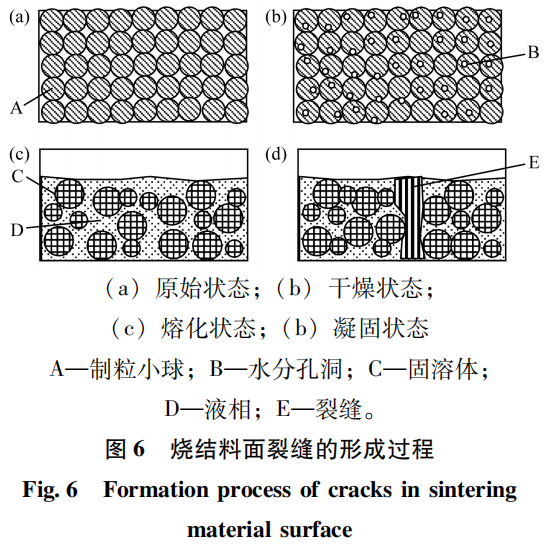 (a)

A

(b)

B

(c)

C

D

(d)

E

（a）原始状态；（b）干燥状态；
（c）熔化状态；（b）凝固状态
A—制粒小球；B—水分孔洞；C—固溶体；
D—液相；E—裂缝。

图 6　烧结料面裂缝的形成过程

Fig. 6　Formation process of cracks in sintering material surface